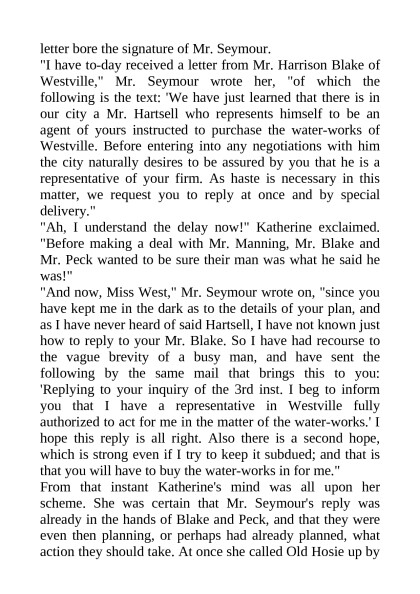 letter bore the signature of Mr. Seymour.
"I have to-day received a letter from Mr. Harrison Blake of Westville," Mr. Seymour wrote her, "of which the following is the text: 'We have just learned that there is in our city a Mr. Hartsell who represents himself to be an agent of yours instructed to purchase the water-works of Westville. Before entering into any negotiations with him the city naturally desires to be assured by you that he is a representative of your firm. As haste is necessary in this matter, we request you to reply at once and by special delivery."
"Ah, I understand the delay now!" Katherine exclaimed. "Before making a deal with Mr. Manning, Mr. Blake and Mr. Peck wanted to be sure their man was what he said he was!"
"And now, Miss West," Mr. Seymour wrote on, "since you have kept me in the dark as to the details of your plan, and as I have never heard of said Hartsell, I have not known just how to reply to your Mr. Blake. So I have had recourse to the vague brevity of a busy man, and have sent the following by the same mail that brings this to you: 'Replying to your inquiry of the 3rd inst. I beg to inform you that I have a representative in Westville fully authorized to act for me in the matter of the water-works.' I hope this reply is all right. Also there is a second hope, which is strong even if I try to keep it subdued; and that is that you will have to buy the water-works in for me."
From that instant Katherine's mind was all upon her scheme. She was certain that Mr. Seymour's reply was already in the hands of Blake and Peck, and that they were even then planning, or perhaps had already planned, what action they should take. At once she called Old Hosie up by